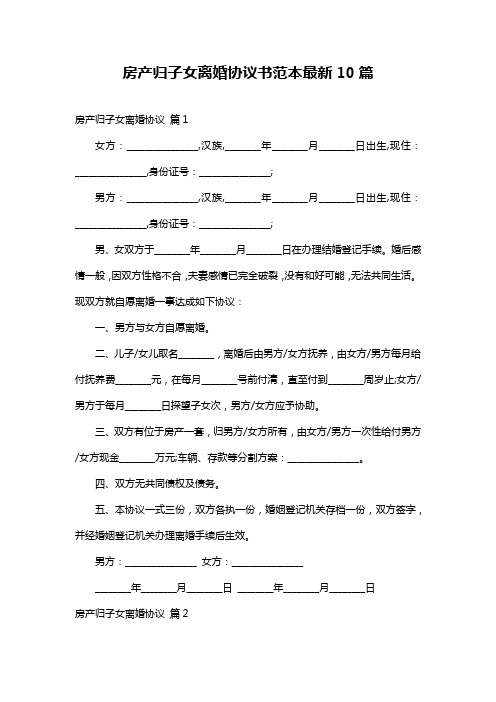 房产归子女离婚协议书范本最新 10 篇

房产归子女离婚协议 篇 1

女方：______________,汉族,_______年_______月_______日出生,现住：______________,身份证号：______________;

男方：______________,汉族,_______年_______月_______日出生,现住：______________,身份证号：______________;

男、女双方于_______年_______月_______日在办理结婚登记手续。婚后感情一般,因双方性格不合,夫妻感情已完全破裂,没有和好可能,无法共同生活。现双方就自愿离婚一事达成如下协议：

一、男方与女方自愿离婚。

二、儿子/女儿取名_______，离婚后由男方/女方抚养，由女方/男方每月给付抚养费_______元，在每月_______号前付清，直至付到_______周岁止;女方/男方于每月_______日探望子女次，男方/女方应予协助。

三、双方有位于房产一套，归男方/女方所有，由女方/男方一次性给付男方/女方现金_______万元;车辆、存款等分割方案：______________。

四、双方无共同债权及债务。

五、本协议一式三份，双方各执一份，婚姻登记机关存档一份，双方签字，并经婚姻登记机关办理离婚手续后生效。

男方：______________ 女方：______________

_______年_______月_______日 _______年_______月_______日

房产归子女离婚协议 篇 2